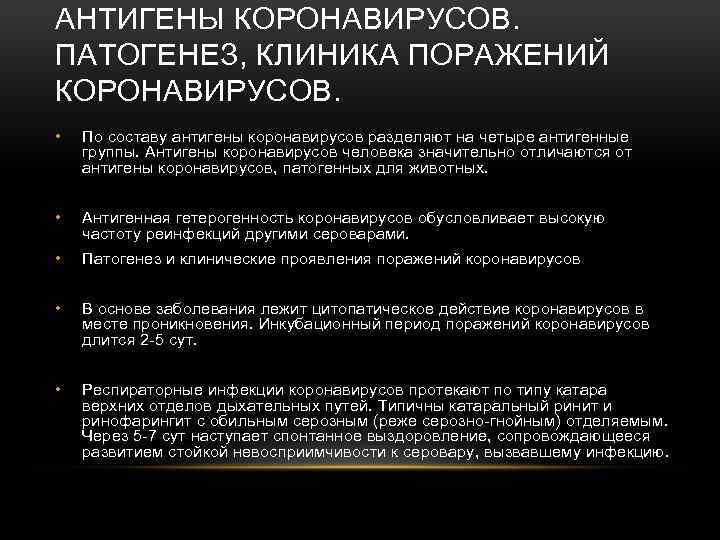 АНТИГЕНЫ КОРОНАВИРУСОВ.
ПАТОГЕНЕЗ, КЛИНИКА ПОРАЖЕНИЙ
КОРОНАВИРУСОВ.

• По составу антигены коронавирусов разделяют на четыре антигенные группы. Антигены коронавирусов человека значительно отличаются от антигены коронавирусов, патогенных для животных.

• Антигенная гетерогенность коронавирусов обусловливает высокую частоту реинфекций другими сероварами.

• Патогенез и клинические проявления поражений коронавирусов

• В основе заболевания лежит цитопатическое действие коронавирусов в месте проникновения. Инкубационный период поражений коронавирусов длится 2-5 сут.

• Респираторные инфекции коронавирусов протекают по типу катара верхних отделов дыхательных путей. Типичны катаральный ринит и ринофарингит с обильным серозным (реже серозно-гнойным) отделяемым. Через 5-7 сут наступает спонтанное выздоровление, сопровождающееся развитием стойкой невосприимчивости к серовару, вызвавшему инфекцию.